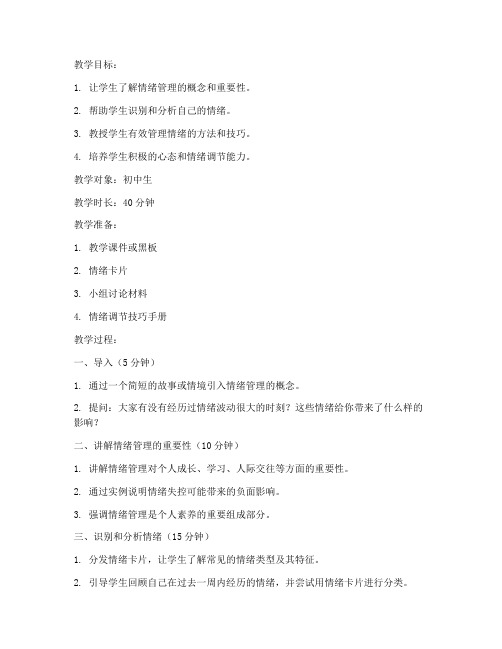 教学目标：

1. 让学生了解情绪管理的概念和重要性。

2. 帮助学生识别和分析自己的情绪。

3. 教授学生有效管理情绪的方法和技巧。

4. 培养学生积极的心态和情绪调节能力。

教学对象：初中生

教学时长：40 分钟

教学准备：

1. 教学课件或黑板

2. 情绪卡片

3. 小组讨论材料

4. 情绪调节技巧手册

教学过程：

一、导入（5 分钟）

1. 通过一个简短的故事或情境引入情绪管理的概念。

2. 提问：大家有没有经历过情绪波动很大的时刻？这些情绪给你带来了什么样的影响？

二、讲解情绪管理的重要性（10 分钟）

1. 讲解情绪管理对个人成长、学习、人际交往等方面的重要性。

2. 通过实例说明情绪失控可能带来的负面影响。

3. 强调情绪管理是个人素养的重要组成部分。

三、识别和分析情绪（15 分钟）

1. 分发情绪卡片，让学生了解常见的情绪类型及其特征。

2. 引导学生回顾自己在过去一周内经历的情绪，并尝试用情绪卡片进行分类。